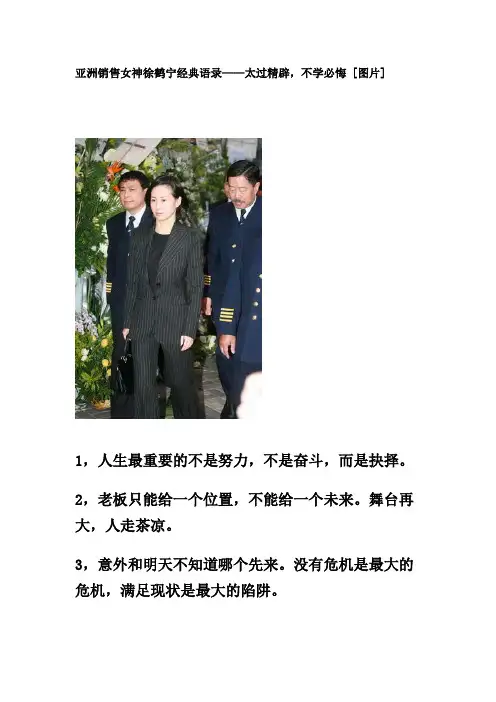 亚洲销售女神徐鹤宁经典语录——太过精辟，不学必悔［图片］

1，人生最重要的不是努力，不是奋斗，而是抉择。

2，老板只能给一个位置，不能给一个未来。舞台再大，人走茶凉。

3，意外和明天不知道哪个先来。没有危机是最大的危机，满足现状是最大的陷阱。